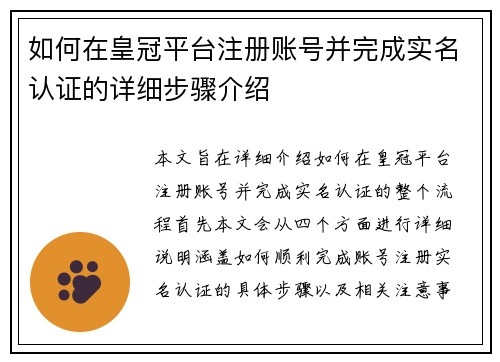 如何在皇冠平台注册账号并完成实名认证的详细步骤介绍

本文旨在详细介绍如何在皇冠平台注册账号并完成实名认证的整个流程首先本文会从四个方面进行详细说明涵盖如何顺利完成账号注册实名认证的具体步骤以及相关注意事